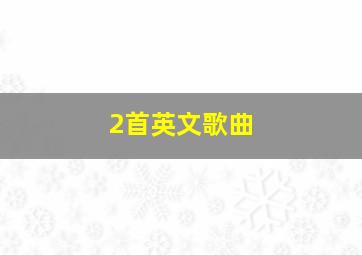 2首英文歌曲